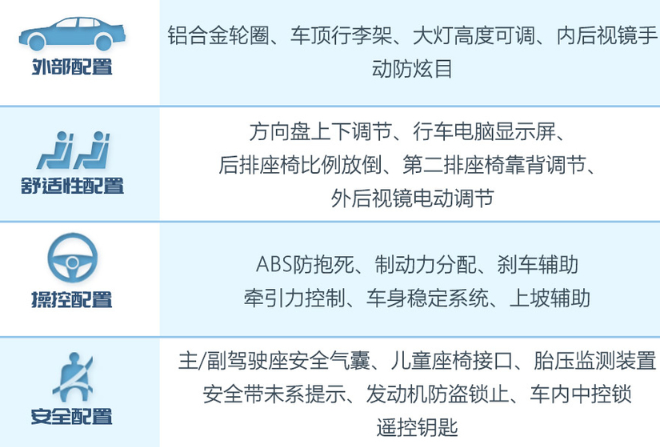 | 外部配置 | 铝合金轮圈、车顶行李架、大灯高度可调、内后视镜手动防炫目 |
|---|---|
| 舒适性配置 | 方向盘上下调节、行车电脑显示屏、后排座椅比例放倒、第二排座椅靠背调节、外后视镜电动调节 |
| 操控配置 | ABS防抱死、制动力分配、刹车辅助 牵引力控制、车身稳定系统、上坡辅助 |
| 安全配置 | 主/副驾驶座安全气囊、儿童座椅接口、胎压监测装置 安全带未系提示、发动机防盗锁止、车内中控锁 遥控钥匙 |